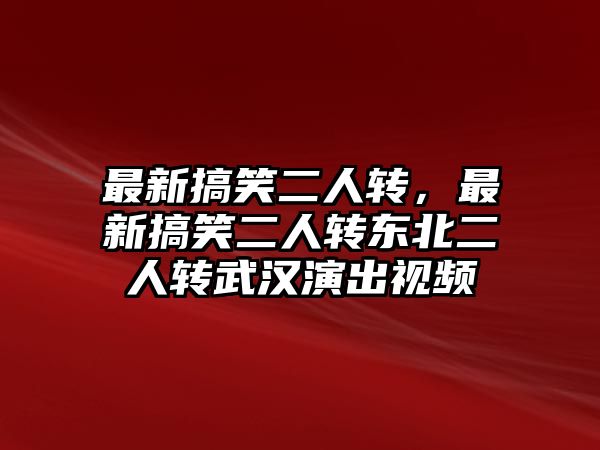 最新搞笑二人转，最新搞笑二人转东北二人转武汉演出视频